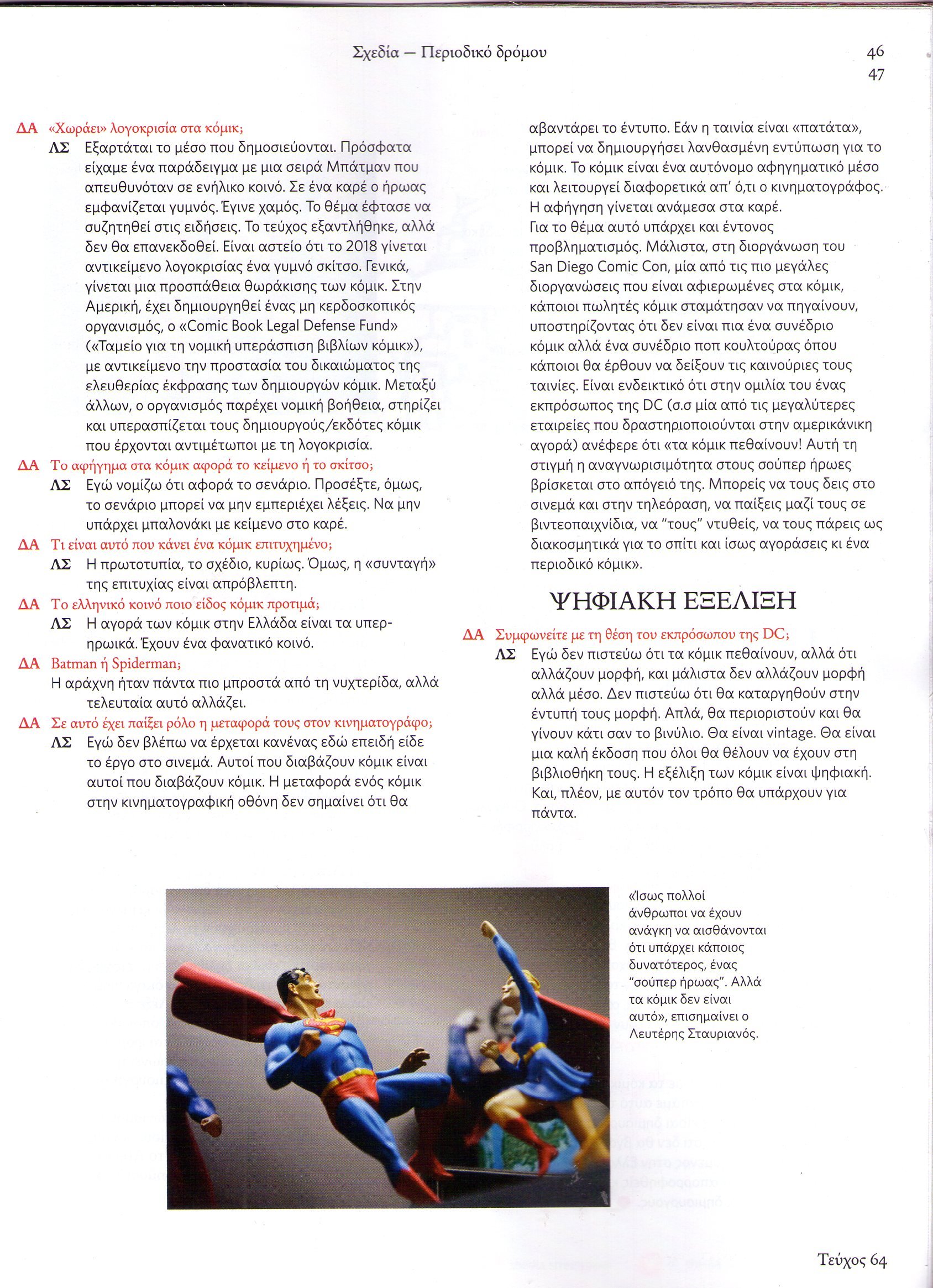 Σχεδία — Περιοδικό δρόμου

46
47

ΔΑ «Χωράει» λογοκρισία στα κόμικ;

ΛΣ Εξαρτάται το μέσο που δημοσιεύονται. Πρόσφατα είχαμε ένα παράδειγμα με μια σειρά Μπάτμαν που απευθυνόταν σε ενήλικο κοινό. Σε ένα καρέ ο ήρωας εμφανίζεται γυμνός. Έγινε χαμός. Το θέμα έφτασε να συζητηθεί στις ειδήσεις. Το τεύχος εξαντλήθηκε, αλλά δεν θα επανεκδοθεί. Είναι αστείο ότι το 2018 γίνεται αντικείμενο λογοκρισίας ένα γυμνό σκίτσο. Γενικά, γίνεται μια προσπάθεια θωράκισης των κόμικ. Στην Αμερική, έχει δημιουργηθεί ένας μη κερδοσκοπικός οργανισμός, ο «Comic Book Legal Defense Fund» («Ταμείο για τη νομική υπεράσπιση βιβλίων κόμικ»), με αντικείμενο την προστασία του δικαιώματος της ελευθερίας έκφρασης των δημιουργών κόμικ. Μεταξύ άλλων, ο οργανισμός παρέχει νομική βοήθεια, στηρίζει και υπερασπίζεται τους δημιουργούς/εκδότες κόμικ που έρχονται αντιμέτωποι με τη λογοκρισία.

ΔΑ Το αφήγημα στα κόμικ αφορά το κείμενο ή το σκίτσο;

ΛΣ Εγώ νομίζω ότι αφορά το σενάριο. Προσέξτε, όμως, το σενάριο μπορεί να μην εμπεριέχει λέξεις. Να μην υπάρχει μπαλονάκι με κείμενο στο καρέ.

ΔΑ Τι είναι αυτό που κάνει ένα κόμικ επιτυχημένο;

ΛΣ Η πρωτοτυπία, το σχέδιο, κυρίως. Όμως, η «συνταγή» της επιτυχίας είναι απρόβλεπτη.

ΔΑ Το ελληνικό κοινό ποιο είδος κόμικ προτιμά;

ΛΣ Η αγορά των κόμικ στην Ελλάδα είναι τα υπερηρωικά. Έχουν ένα φανατικό κοινό.

ΔΑ Batman ή Spiderman;

Η αράχνη ήταν πάντα πιο μπροστά από τη νυχτερίδα, αλλά τελευταία αυτό αλλάζει.

ΔΑ Σε αυτό έχει παίξει ρόλο η μεταφορά τους στον κινηματογράφο;

ΛΣ Εγώ δεν βλέπω να έρχεται κανένας εδώ επειδή είδε το έργο στο σινεμά. Αυτοί που διαβάζουν κόμικ είναι αυτοί που διαβάζουν κόμικ. Η μεταφορά ενός κόμικ στην κινηματογραφική οθόνη δεν σημαίνει ότι θα αβαντάρει το έντυπο. Εάν η ταινία είναι «πατάτα», μπορεί να δημιουργήσει λανθασμένη εντύπωση για το κόμικ. Το κόμικ είναι ένα αυτόνομο αφηγηματικό μέσο και λειτουργεί διαφορετικά απ' ό,τι ο κινηματογράφος. Η αφήγηση γίνεται ανάμεσα στα καρέ.
Για το θέμα αυτό υπάρχει και έντονος προβληματισμός. Μάλιστα, στη διοργάνωση του San Diego Comic Con, μία από τις πιο μεγάλες διοργανώσεις που είναι αφιερωμένες στα κόμικ, κάποιοι πωλητές κόμικ σταμάτησαν να πηγαίνουν, υποστηρίζοντας ότι δεν είναι πια ένα συνέδριο κόμικ αλλά ένα συνέδριο ποπ κουλτούρας όπου κάποιοι θα έρθουν να δείξουν τις καινούριες τους ταινίες. Είναι ενδεικτικό ότι στην ομιλία του ένας εκπρόσωπος της DC (σ.σ μία από τις μεγαλύτερες εταιρείες που δραστηριοποιούνται στην αμερικάνικη αγορά) ανέφερε ότι «τα κόμικ πεθαίνουν! Αυτή τη στιγμή η αναγνωρισιμότητα στους σούπερ ήρωες βρίσκεται στο απόγειό της. Μπορείς να τους δεις στο σινεμά και στην τηλεόραση, να παίξεις μαζί τους σε βιντεοπαιχνίδια, να "τους" ντυθείς, να τους πάρεις ως διακοσμητικά για το σπίτι και ίσως αγοράσεις κι ένα περιοδικό κόμικ».

ΨΗΦΙΑΚΗ ΕΞΕΛΙΞΗ

ΔΑ Συμφωνείτε με τη θέση του εκπρόσωπου της DC;

ΛΣ Εγώ δεν πιστεύω ότι τα κόμικ πεθαίνουν, αλλά ότι αλλάζουν μορφή, και μάλιστα δεν αλλάζουν μορφή αλλά μέσο. Δεν πιστεύω ότι θα καταργηθούν στην έντυπή τους μορφή. Απλά, θα περιοριστούν και θα γίνουν κάτι σαν το βινύλιο. Θα είναι vintage. Θα είναι μια καλή έκδοση που όλοι θα θέλουν να έχουν στη βιβλιοθήκη τους. Η εξέλιξη των κόμικ είναι ψηφιακή. Και, πλέον, με αυτόν τον τρόπο θα υπάρχουν για πάντα.

«Ίσως πολλοί άνθρωποι να έχουν ανάγκη να αισθάνονται ότι υπάρχει κάποιος δυνατότερος, ένας "σούπερ ήρωας". Αλλά τα κόμικ δεν είναι αυτό», επισημαίνει ο Λευτέρης Σταυριανός.

Τεύχος 64